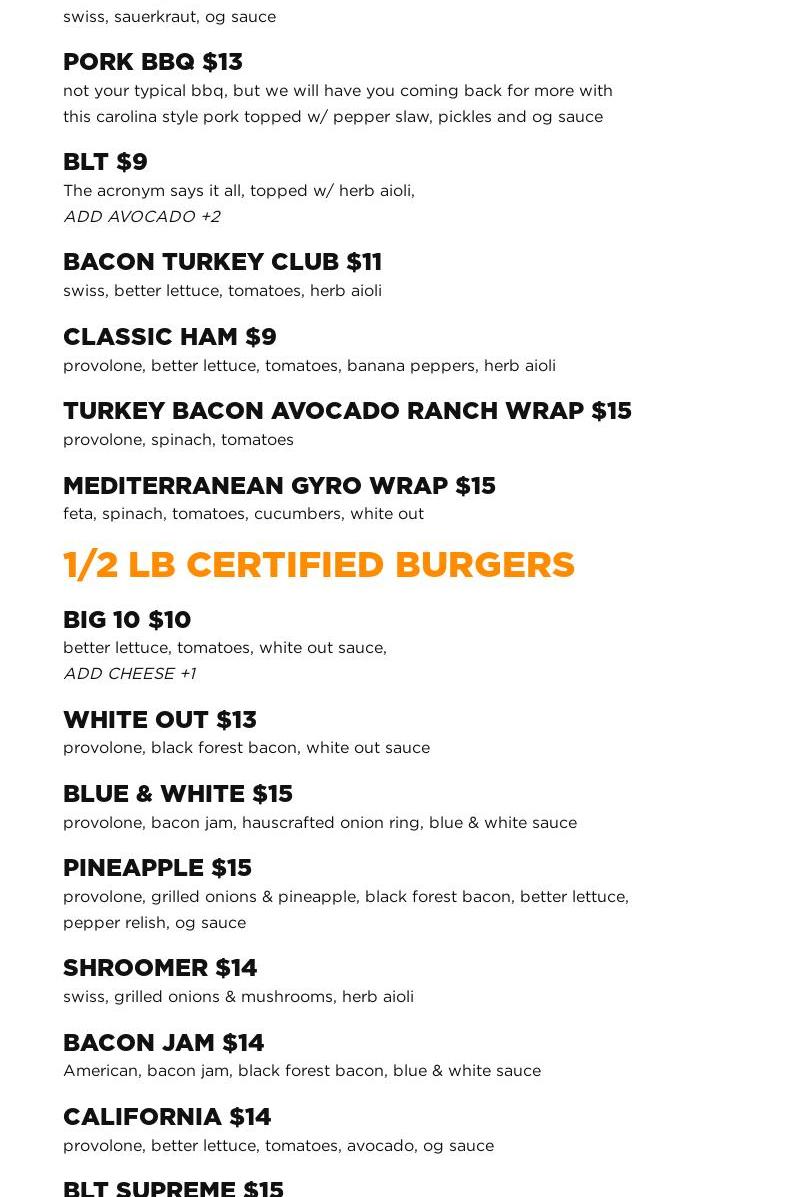 swiss, sauerkraut, og sauce

PORK BBQ $13
not your typical bbq, but we will have you coming back for more with this carolina style pork topped w/ pepper slaw, pickles and og sauce

BLT $9
The acronym says it all, topped w/ herb aioli,
ADD AVOCADO +2

BACON TURKEY CLUB $11
swiss, better lettuce, tomatoes, herb aioli

CLASSIC HAM $9
provolone, better lettuce, tomatoes, banana peppers, herb aioli

TURKEY BACON AVOCADO RANCH WRAP $15
provolone, spinach, tomatoes

MEDITERRANEAN GYRO WRAP $15
feta, spinach, tomatoes, cucumbers, white out

1/2 LB CERTIFIED BURGERS

BIG 10 $10
better lettuce, tomatoes, white out sauce,
ADD CHEESE +1

WHITE OUT $13
provolone, black forest bacon, white out sauce

BLUE & WHITE $15
provolone, bacon jam, hauscrafted onion ring, blue & white sauce

PINEAPPLE $15
provolone, grilled onions & pineapple, black forest bacon, better lettuce, pepper relish, og sauce

SHROOMER $14
swiss, grilled onions & mushrooms, herb aioli

BACON JAM $14
American, bacon jam, black forest bacon, blue & white sauce

CALIFORNIA $14
provolone, better lettuce, tomatoes, avocado, og sauce

BLT SUPREME $15